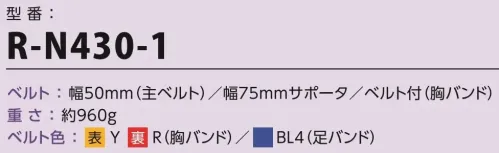 型番：
R-N430-1

ベルト：幅50mm（主ベルト）／幅75mmサポータ／ベルト付（胸バンド）
重さ：約960g
ベルト色：表 Y 裏 R（胸バンド）／ BL4（足バンド）